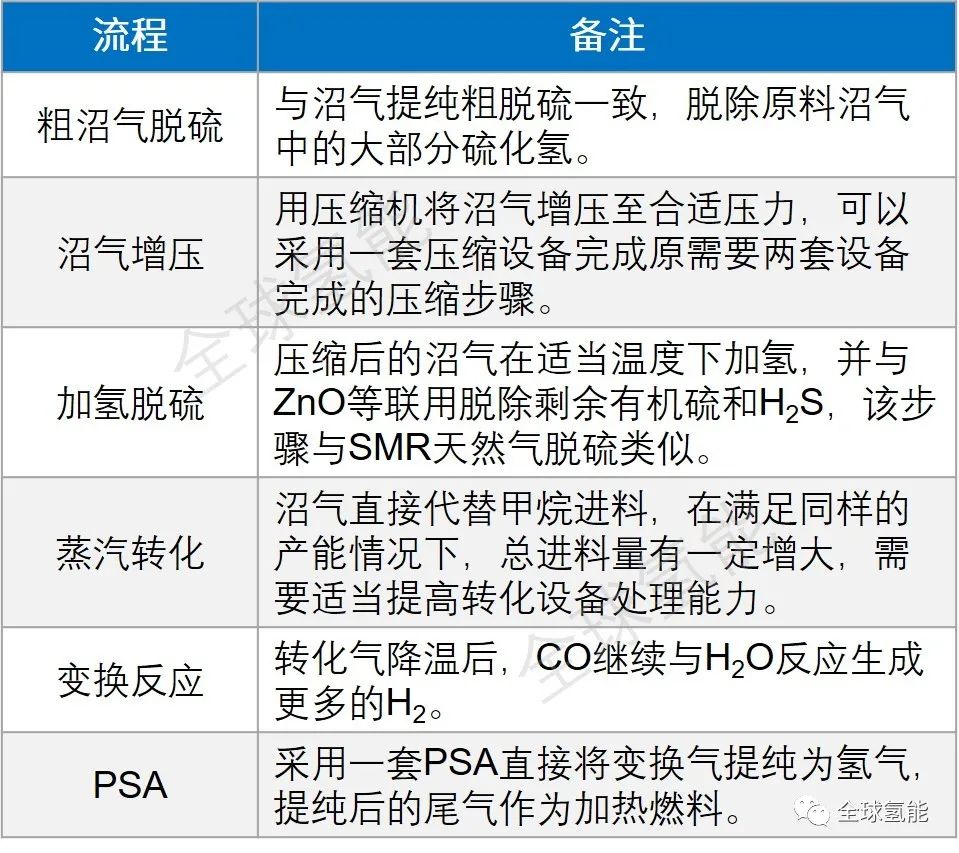 | 流程 | 备注 |
|---|---|
| 粗沼气脱硫 | 与沼气提纯粗脱硫一致，脱除原料沼气中的大部分硫化氢。 |
| 沼气增压 | 用压缩机将沼气增压至合适压力，可以采用一套压缩设备完成原需要两套设备完成的压缩步骤。 |
| 加氢脱硫 | 压缩后的沼气在适当温度下加氢，并与ZnO等联用脱除剩余有机硫和$H_2S$，该步骤与SMR天然气脱硫类似。 |
| 蒸汽转化 | 沼气直接代替甲烷进料，在满足同样的产能情况下，总进料量有一定增大，需要适当提高转化设备处理能力。 |
| 变换反应 | 转化气降温后，CO继续与$H_2O$反应生成更多的$H_2$。 |
| PSA | 采用一套PSA直接将变换气提纯为氢气，提纯后的尾气作为加热燃料。 |

全球氢能

全球氢能